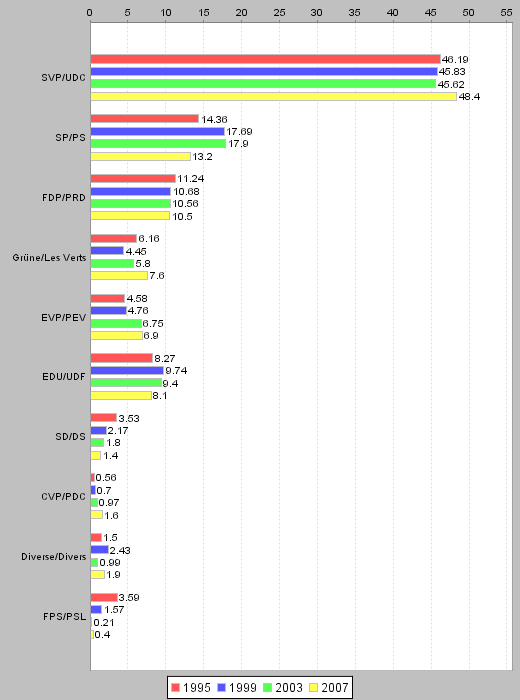 0 5 10 15 20 25 30 35 40 45 50 55

SVP/UDC
46.19
45.83
45.62
48.4

SP/PS
14.36
17.69
17.9
13.2

FDP/PRD
11.24
10.68
10.56
10.5

Grüne/Les Verts
6.16
4.45
5.8
7.6

EVP/PEV
4.58
4.76
6.75
6.9

EDU/UDF
8.27
9.74
9.4
8.1

SD/DS
3.53
2.17
1.8
1.4

CVP/PDC
0.56
0.7
0.97
1.6

Diverse/Divers
1.5
2.43
0.99
1.9

FPS/PSL
3.59
1.57
0.21
0.4

1995 1999 2003 2007